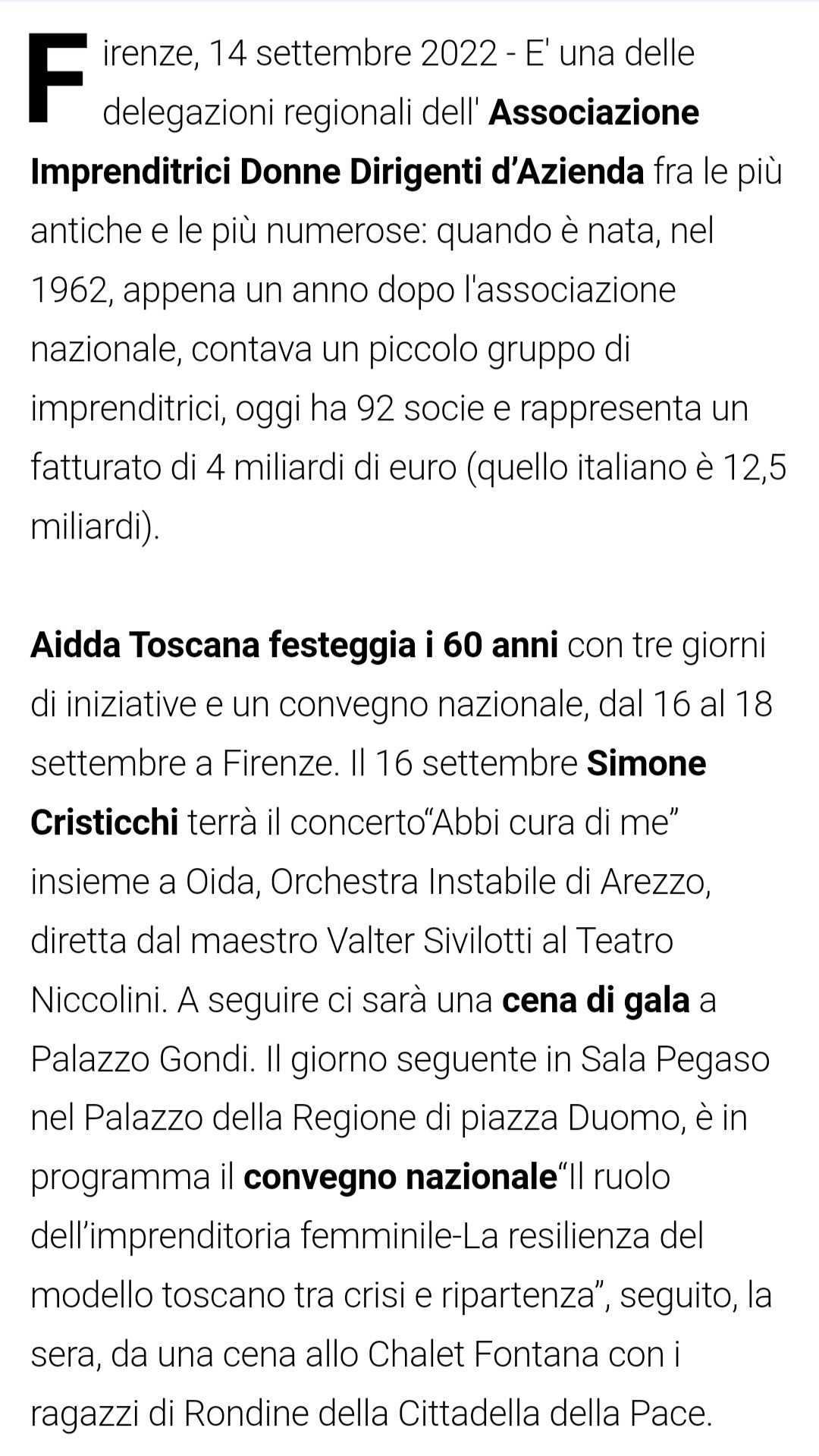 Firenze, 14 settembre 2022 - E' una delle delegazioni regionali dell' Associazione Imprenditrici Donne Dirigenti d’Azienda fra le più antiche e le più numerose: quando è nata, nel 1962, appena un anno dopo l'associazione nazionale, contava un piccolo gruppo di imprenditrici, oggi ha 92 socie e rappresenta un fatturato di 4 miliardi di euro (quello italiano è 12,5 miliardi).

Aidda Toscana festeggia i 60 anni con tre giorni di iniziative e un convegno nazionale, dal 16 al 18 settembre a Firenze. Il 16 settembre Simone Cristicchi terrà il concerto“Abbi cura di me” insieme a Oida, Orchestra Instabile di Arezzo, diretta dal maestro Valter Sivilotti al Teatro Niccolini. A seguire ci sarà una cena di gala a Palazzo Gondi. Il giorno seguente in Sala Pegaso nel Palazzo della Regione di piazza Duomo, è in programma il convegno nazionale“Il ruolo dell’imprenditoria femminile-La resilienza del modello toscano tra crisi e ripartenza”, seguito, la sera, da una cena allo Chalet Fontana con i ragazzi di Rondine della Cittadella della Pace.